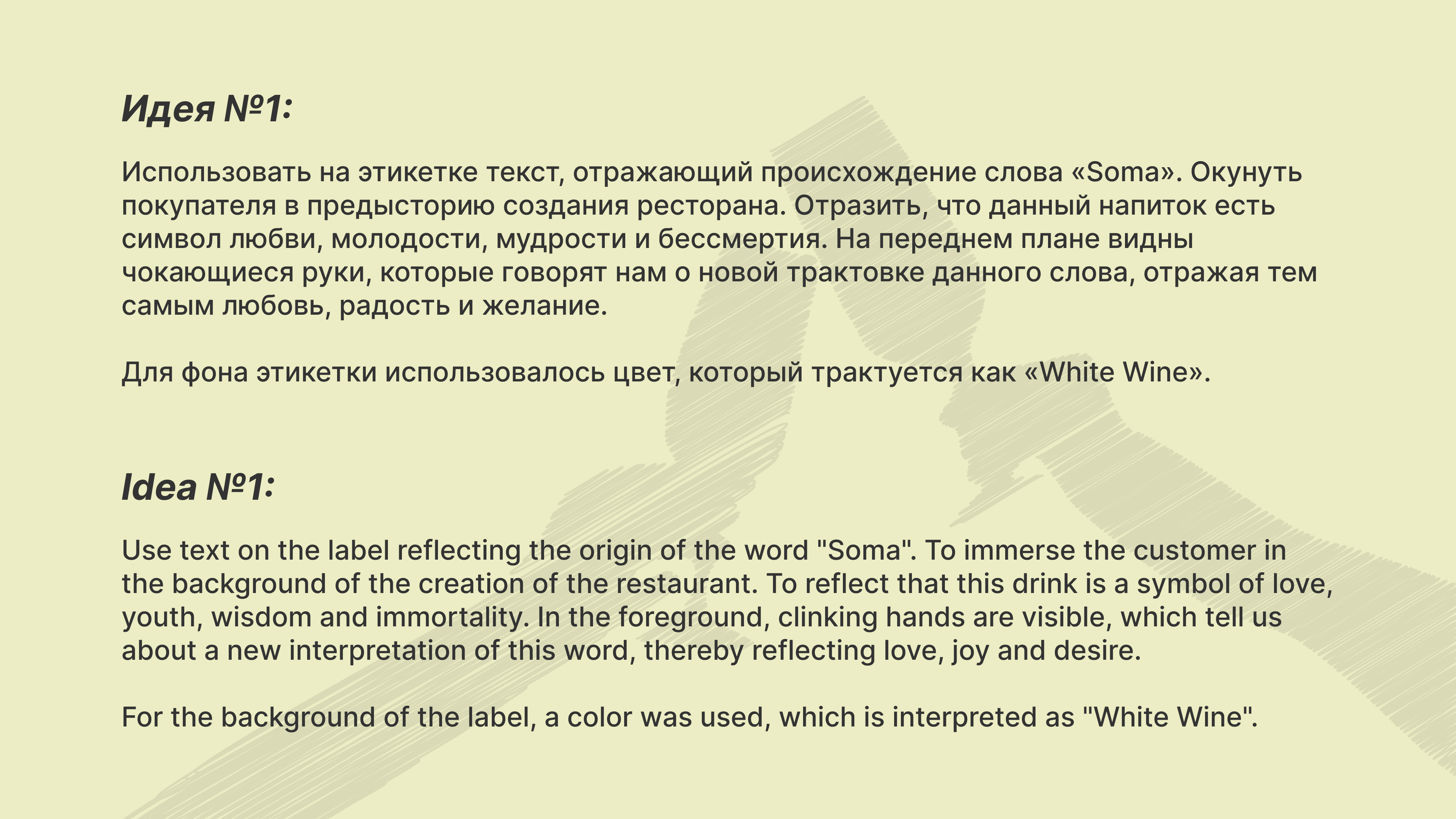 Идея №1:

Использовать на этикетке текст, отражающий происхождение слова «Soma». Окунуть покупателя в предысторию создания ресторана. Отразить, что данный напиток есть символ любви, молодости, мудрости и бессмертия. На переднем плане видны чокающиеся руки, которые говорят нам о новой трактовке данного слова, отражая тем самым любовь, радость и желание.

Для фона этикетки использовалось цвет, который трактуется как «White Wine».

Idea №1:

Use text on the label reflecting the origin of the word "Soma". To immerse the customer in the background of the creation of the restaurant. To reflect that this drink is a symbol of love, youth, wisdom and immortality. In the foreground, clinking hands are visible, which tell us about a new interpretation of this word, thereby reflecting love, joy and desire.

For the background of the label, a color was used, which is interpreted as "White Wine".